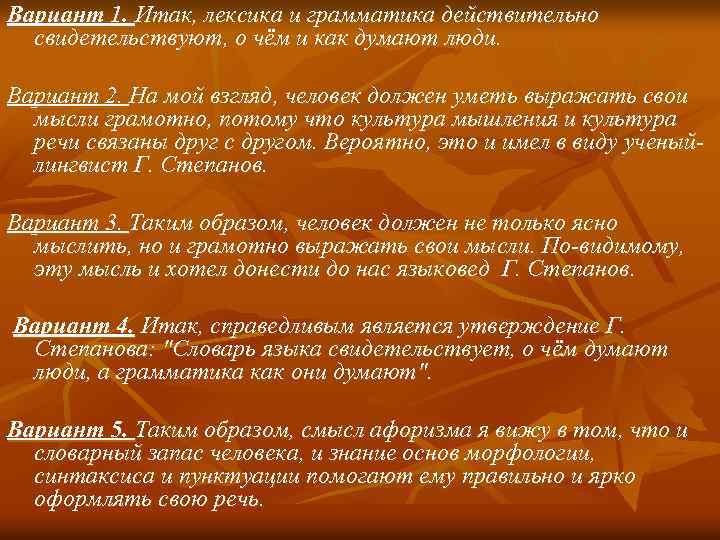 Вариант 1. Итак, лексика и грамматика действительно свидетельствуют, о чём и как думают люди.

Вариант 2. На мой взгляд, человек должен уметь выражать свои мысли грамотно, потому что культура мышления и культура речи связаны друг с другом. Вероятно, это и имел в виду ученый-лингвист Г. Степанов.

Вариант 3. Таким образом, человек должен не только ясно мыслить, но и грамотно выражать свои мысли. По-видимому, эту мысль и хотел донести до нас языковед Г. Степанов.

Вариант 4. Итак, справедливым является утверждение Г. Степанова: "Словарь языка свидетельствует, о чём думают люди, а грамматика как они думают".

Вариант 5. Таким образом, смысл афоризма я вижу в том, что и словарный запас человека, и знание основ морфологии, синтаксиса и пунктуации помогают ему правильно и ярко оформлять свою речь.